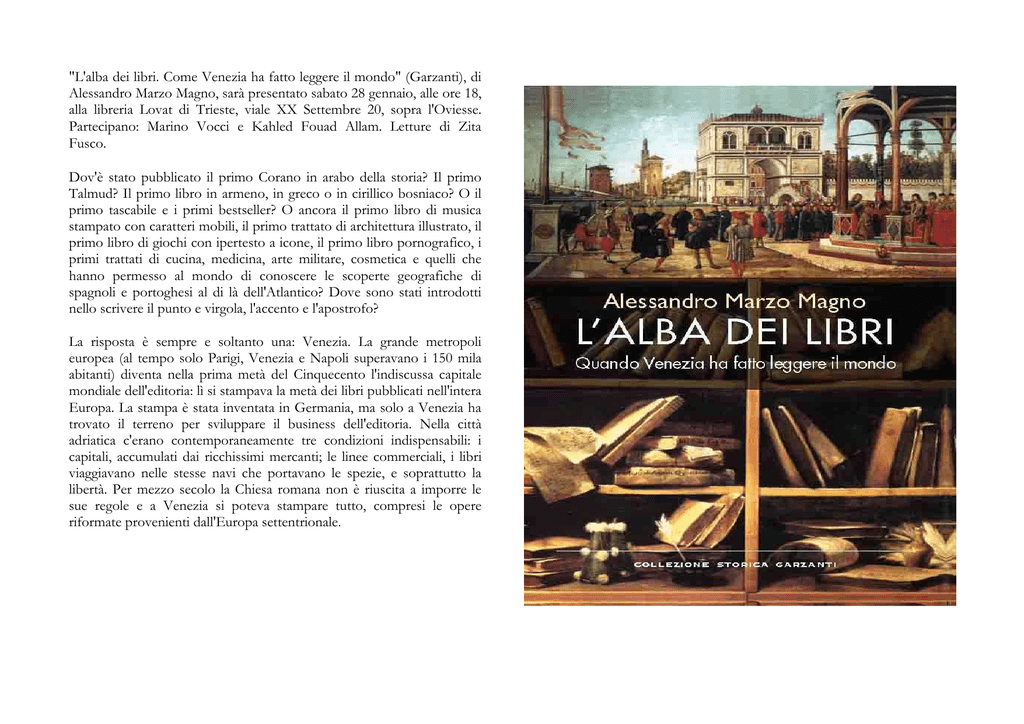 "L'alba dei libri. Come Venezia ha fatto leggere il mondo" (Garzanti), di Alessandro Marzo Magno, sarà presentato sabato 28 gennaio, alle ore 18, alla libreria Lovat di Trieste, viale XX Settembre 20, sopra l'Oviesse. Partecipano: Marino Vocci e Kahled Fouad Allam. Letture di Zita Fusco.

Dov'è stato pubblicato il primo Corano in arabo della storia? Il primo Talmud? Il primo libro in armeno, in greco o in cirillico bosniaco? O il primo tascabile e i primi bestseller? O ancora il primo libro di musica stampato con caratteri mobili, il primo trattato di architettura illustrato, il primo libro di giochi con ipertesto a icone, il primo libro pornografico, i primi trattati di cucina, medicina, arte militare, cosmetica e quelli che hanno permesso al mondo di conoscere le scoperte geografiche di spagnoli e portoghesi al di là dell'Atlantico? Dove sono stati introdotti nello scrivere il punto e virgola, l'accento e l'apostrofo?

La risposta è sempre e soltanto una: Venezia. La grande metropoli europea (al tempo solo Parigi, Venezia e Napoli superavano i 150 mila abitanti) diventa nella prima metà del Cinquecento l'indiscussa capitale mondiale dell'editoria: lì si stampava la metà dei libri pubblicati nell'intera Europa. La stampa è stata inventata in Germania, ma solo a Venezia ha trovato il terreno per sviluppare il business dell'editoria. Nella città adriatica c'erano contemporaneamente tre condizioni indispensabili: i capitali, accumulati dai ricchissimi mercanti; le linee commerciali, i libri viaggiavano nelle stesse navi che portavano le spezie, e soprattutto la libertà. Per mezzo secolo la Chiesa romana non è riuscita a imporre le sue regole e a Venezia si poteva stampare tutto, compresi le opere riformate provenienti dall'Europa settentrionale.

Alessandro Marzo Magno
L'ALBA DEI LIBRI
Quando Venezia ha fatto leggere il mondo

COLLEZIONE STORICA GARZANTI